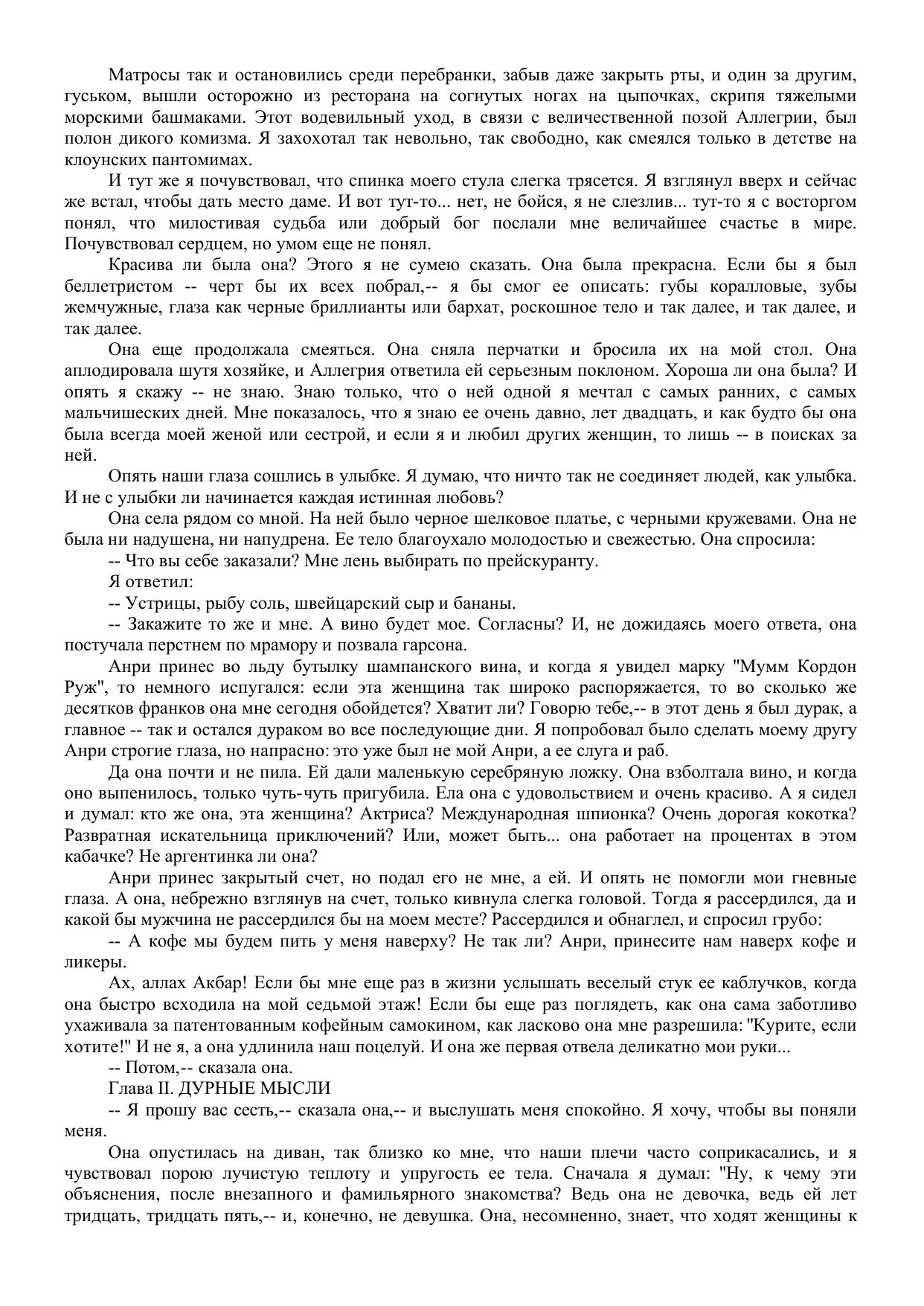 Матросы так и остановились среди перебранки, забыв даже закрыть рты, и один за другим, гуськом, вышли осторожно из ресторана на согнутых ногах на цыпочках, скрипя тяжелыми морскими башмаками. Этот водевильный уход, в связи с величественной позой Аллегрии, был полон дикого комизма. Я захохотал так невольно, так свободно, как смеялся только в детстве на клоунских пантомимах.

И тут же я почувствовал, что спинка моего стула слегка трясется. Я взглянул вверх и сейчас же встал, чтобы дать место даме. И вот тут-то... нет, не бойся, я не слезлив... тут-то я с восторгом понял, что милостивая судьба или добрый бог послали мне величайшее счастье в мире. Почувствовал сердцем, но умом еще не понял.

Красива ли была она? Этого я не сумею сказать. Она была прекрасна. Если бы я был беллетристом -- черт бы их всех побрал,-- я бы смог ее описать: губы коралловые, зубы жемчужные, глаза как черные бриллианты или бархат, роскошное тело и так далее, и так далее, и так далее.

Она еще продолжала смеяться. Она сняла перчатки и бросила их на мой стол. Она аплодировала шутя хозяйке, и Аллегрия ответила ей серьезным поклоном. Хороша ли она была? И опять я скажу -- не знаю. Знаю только, что о ней одной я мечтал с самых ранних, с самых мальчишеских дней. Мне показалось, что я знаю ее очень давно, лет двадцать, и как будто бы она была всегда моей женой или сестрой, и если я и любил других женщин, то лишь -- в поисках за ней.

Опять наши глаза сошлись в улыбке. Я думаю, что ничто так не соединяет людей, как улыбка. И не с улыбки ли начинается каждая истинная любовь?

Она села рядом со мной. На ней было черное шелковое платье, с черными кружевами. Она не была ни надушена, ни напудрена. Ее тело благоухало молодостью и свежестью. Она спросила:

-- Что вы себе заказали? Мне лень выбирать по прейскуранту.

Я ответил:

-- Устрицы, рыбу соль, швейцарский сыр и бананы.

-- Закажите то же и мне. А вино будет мое. Согласны? И, не дожидаясь моего ответа, она постучала перстнем по мрамору и позвала гарсона.

Анри принес во льду бутылку шампанского вина, и когда я увидел марку "Мумм Кордон Руж", то немного испугался: если эта женщина так широко распоряжается, то во сколько же десятков франков она мне сегодня обойдется? Хватит ли? Говорю тебе,-- в этот день я был дурак, а главное -- так и остался дураком во все последующие дни. Я попробовал было сделать моему другу Анри строгие глаза, но напрасно: это уже был не мой Анри, а ее слуга и раб.

Да она почти и не пила. Ей дали маленькую серебряную ложку. Она взболтала вино, и когда оно выпенилось, только чуть-чуть пригубила. Ела она с удовольствием и очень красиво. А я сидел и думал: кто же она, эта женщина? Актриса? Международная шпионка? Очень дорогая кокотка? Развратная искательница приключений? Или, может быть... она работает на процентах в этом кабачке? Не аргентинка ли она?

Анри принес закрытый счет, но подал его не мне, а ей. И опять не помогли мои гневные глаза. А она, небрежно взглянув на счет, только кивнула слегка головой. Тогда я рассердился, да и какой бы мужчина не рассердился бы на моем месте? Рассердился и обнаглел, и спросил грубо:

-- А кофе мы будем пить у меня наверху? Не так ли? Анри, принесите нам наверх кофе и ликеры.

Ах, аллах Акбар! Если бы мне еще раз в жизни услышать веселый стук ее каблучков, когда она быстро всходила на мой седьмой этаж! Если бы еще раз поглядеть, как она сама заботливо ухаживала за патентованным кофейным самокином, как ласково она мне разрешила: "Курите, если хотите!" И не я, а она удлинила наш поцелуй. И она же первая отвела деликатно мои руки...

-- Потом,-- сказала она.

Глава II. ДУРНЫЕ МЫСЛИ

-- Я прошу вас сесть,-- сказала она,-- и выслушать меня спокойно. Я хочу, чтобы вы поняли меня.

Она опустилась на диван, так близко ко мне, что наши плечи часто соприкасались, и я чувствовал порою лучистую теплоту и упругость ее тела. Сначала я думал: "Ну, к чему эти объяснения, после внезапного и фамильярного знакомства? Ведь она не девочка, ведь ей лет тридцать, тридцать пять,-- и, конечно, не девушка. Она, несомненно, знает, что ходят женщины к